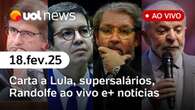 uol news

AO VIVO

18.fev.25

Carta a Lula, supersalários, Randolfe ao vivo e+ notícias